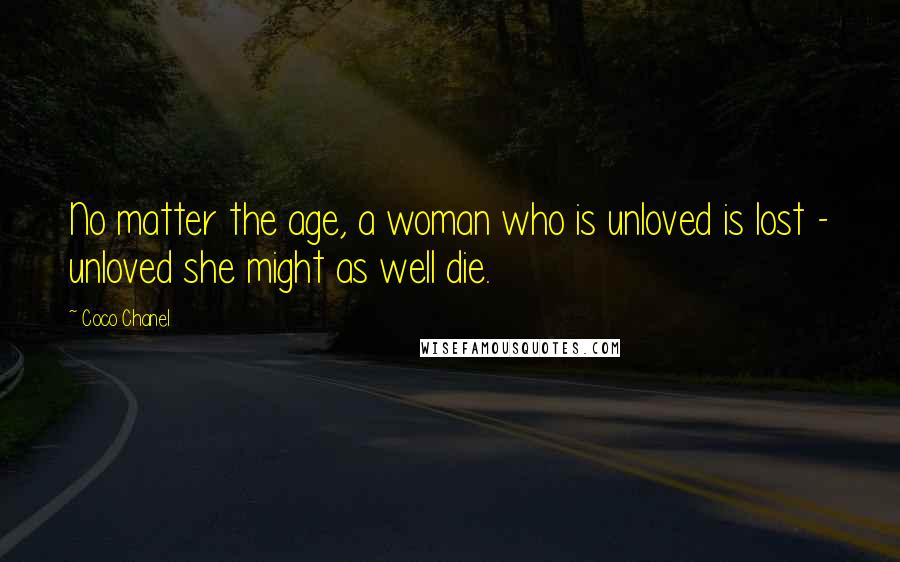 No matter the age, a woman who is unloved is lost - unloved she might as well die.

~ Coco Chanel

WISEFAMOUSQUOTES.COM